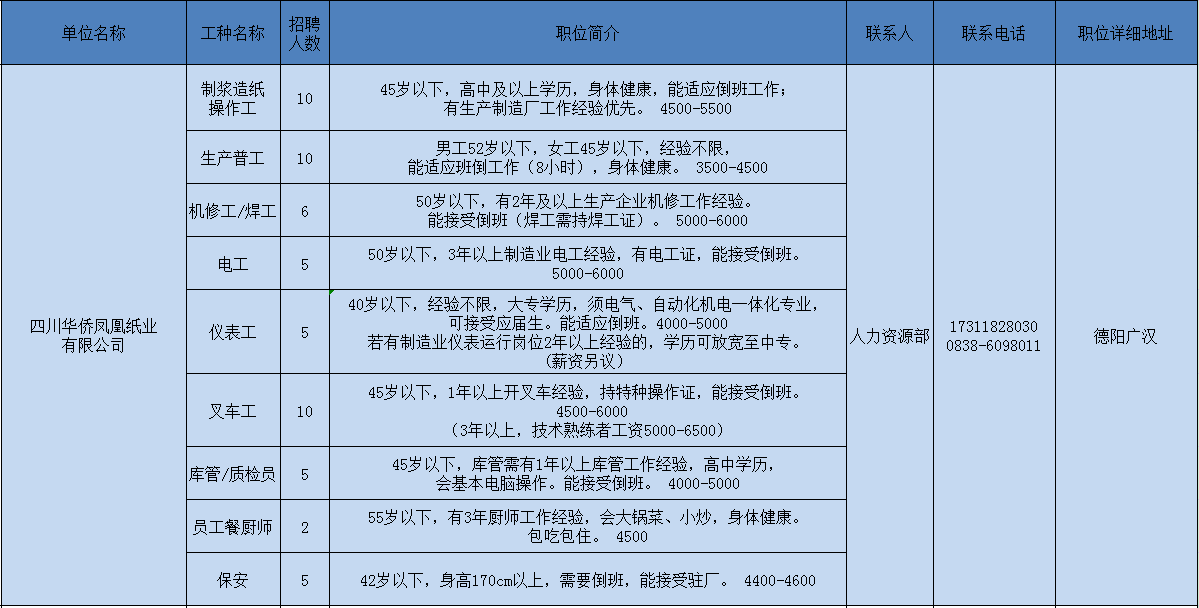 | 单位名称 | 工种名称 | 招聘人数 | 职位简介 | 联系人 | 联系电话 | 职位详细地址 |
|---|---|---|---|---|---|---|
| 四川华侨凤凰纸业有限公司 | 制浆造纸操作工 | 10 | 45岁以下，高中及以上学历，身体健康，能适应倒班工作；有生产制造厂工作经验优先。 4500-5500 | 人力资源部 | 17311828030 0838-6098011 | 德阳广汉 |
| | 生产普工 | 10 | 男工52岁以下，女工45岁以下，经验不限，能适应班倒工作（8小时），身体健康。 3500-4500 | | | |
| | 机修工/焊工 | 6 | 50岁以下，有2年及以上生产企业机修工作经验。能接受倒班（焊工需持焊工证）。 5000-6000 | | | |
| | 电工 | 5 | 50岁以下，3年以上制造业电工经验，有电工证，能接受倒班。 5000-6000 | | | |
| | 仪表工 | 5 | 40岁以下，经验不限，大专学历，须电气、自动化机电一体化专业，可接受应届生。能适应倒班。4000-5000 若有制造业仪表运行岗位2年以上经验的，学历可放宽至中专。（薪资另议） | | | |
| | 叉车工 | 10 | 45岁以下，1年以上开叉车经验，持特种操作证，能接受倒班。 4500-6000 （3年以上，技术熟练者工资5000-6500） | | | |
| | 库管/质检员 | 5 | 45岁以下，库管需有1年以上库管工作经验，高中学历，会基本电脑操作。能接受倒班。 4000-5000 | | | |
| | 员工餐厨师 | 2 | 55岁以下，有3年厨师工作经验，会大锅菜、小炒，身体健康。包吃包住。 4500 | | | |
| | 保安 | 5 | 42岁以下，身高170cm以上，需要倒班，能接受驻厂。 4400-4600 | | | |